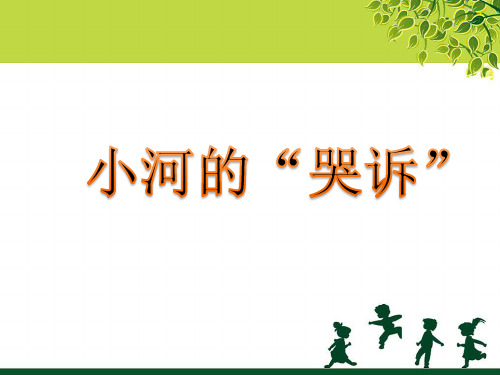 小河的“哭诉”